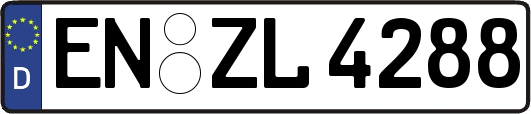 D
EN ZL 4288